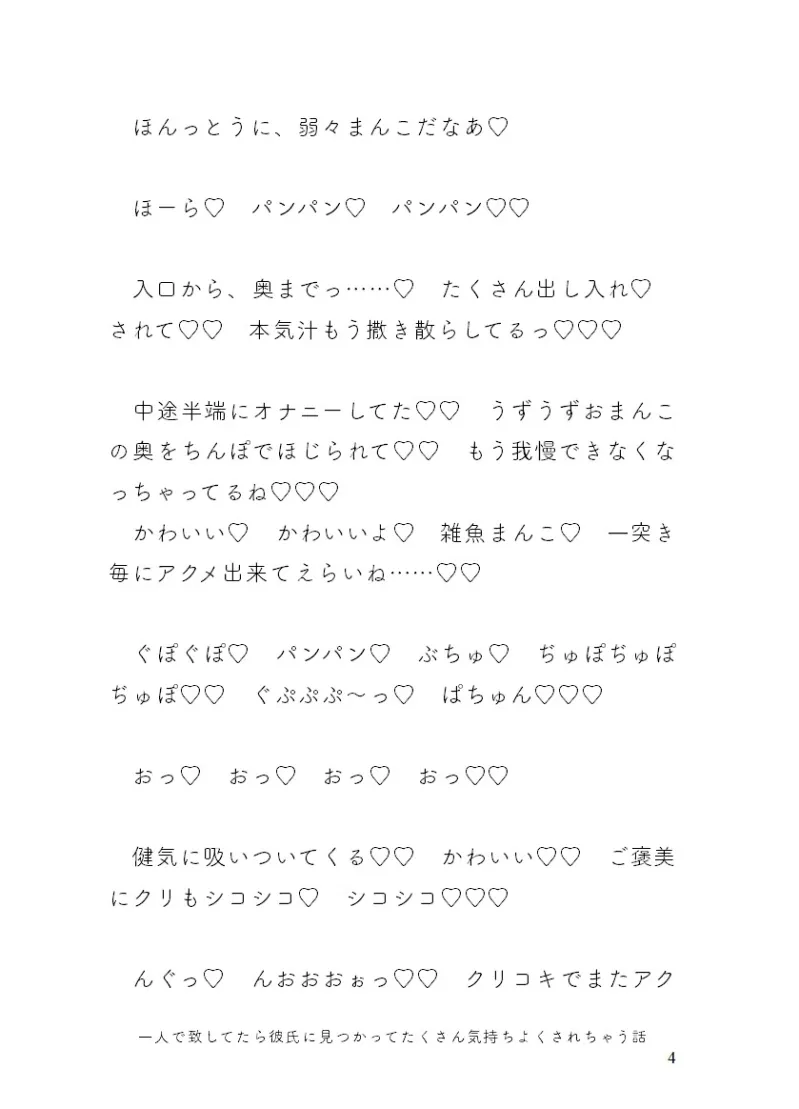 ほんっとうに、弱々まんこだなあ♡

ほーら♡　パンパン♡　パンパン♡♡

入口から、奥までっ……♡　たくさん出し入れ♡されて♡♡　本気汁もう撒き散らしてるっ♡♡♡

中途半端にオナニーしてた♡♡　うずうずおまんこの奥をちんぽでほじられて♡♡　もう我慢できなくなっちゃってるね♡♡♡
かわいい♡　かわいいよ♡　雑魚まんこ♡　一突き毎にアクメ出来てえらいね……♡♡

ぐぽぐぽ♡　パンパン♡　ぶちゅ♡　ぢゅぽぢゅぽぢゅぽ♡♡　ぐぷぷぷ～っ♡　ぱちゅん♡♡♡

おっ♡　おっ♡　おっ♡　おっ♡♡

健気に吸いついてくる♡♡　かわいい♡♡　ご褒美にクリもシコシコ♡　シコシコ♡♡♡

んぐっ♡　んおおおぉっ♡♡　クリコキでまたアク

一人で致してたら彼氏に見つかってたくさん気持ちよくされちゃう話
4